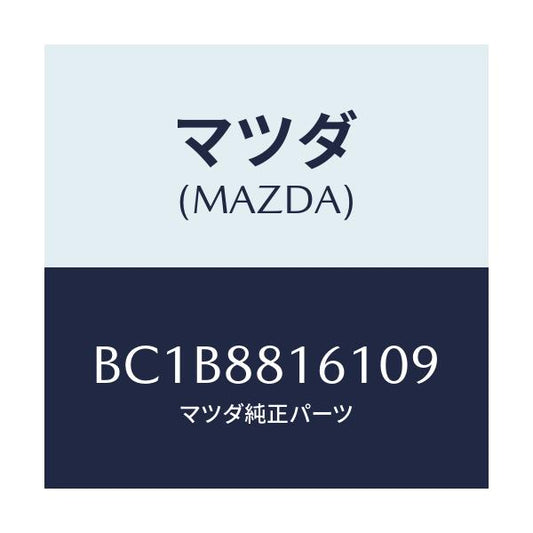 マツダ
(MAZDA)

BC1B8816109
マツダ純正パーツ